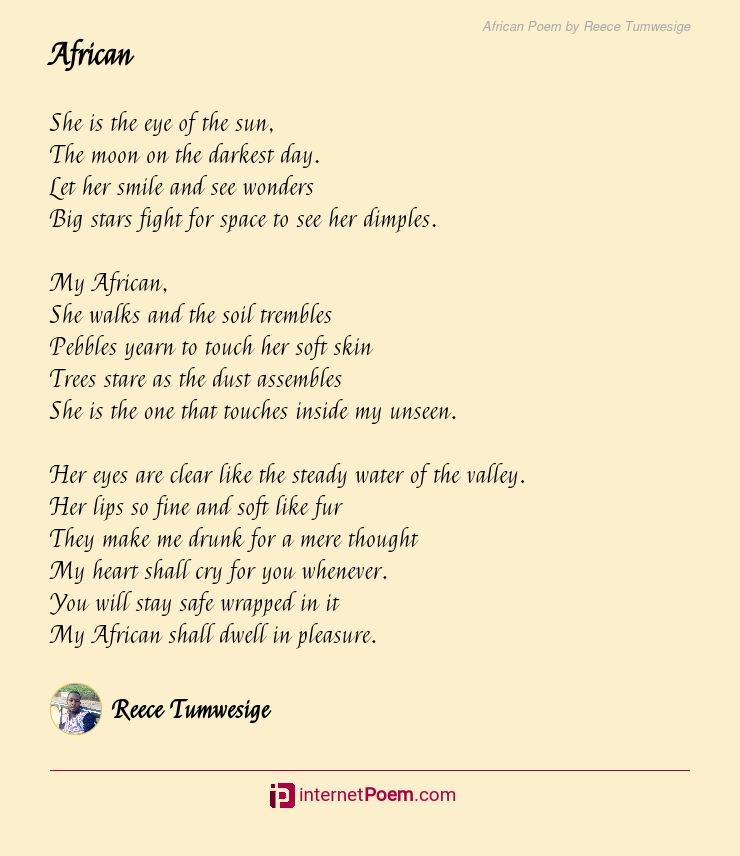 African Poem by Reece Tumwesige

African

She is the eye of the sun,
The moon on the darkest day.
Let her smile and see wonders
Big stars fight for space to see her dimples.

My African,
She walks and the soil trembles
Pebbles yearn to touch her soft skin
Trees stare as the dust assembles
She is the one that touches inside my unseen.

Her eyes are clear like the steady water of the valley.
Her lips so fine and soft like fur
They make me drunk for a mere thought
My heart shall cry for you whenever.
You will stay safe wrapped in it
My African shall dwell in pleasure.

Reece Tumwesige

internetPoem.com